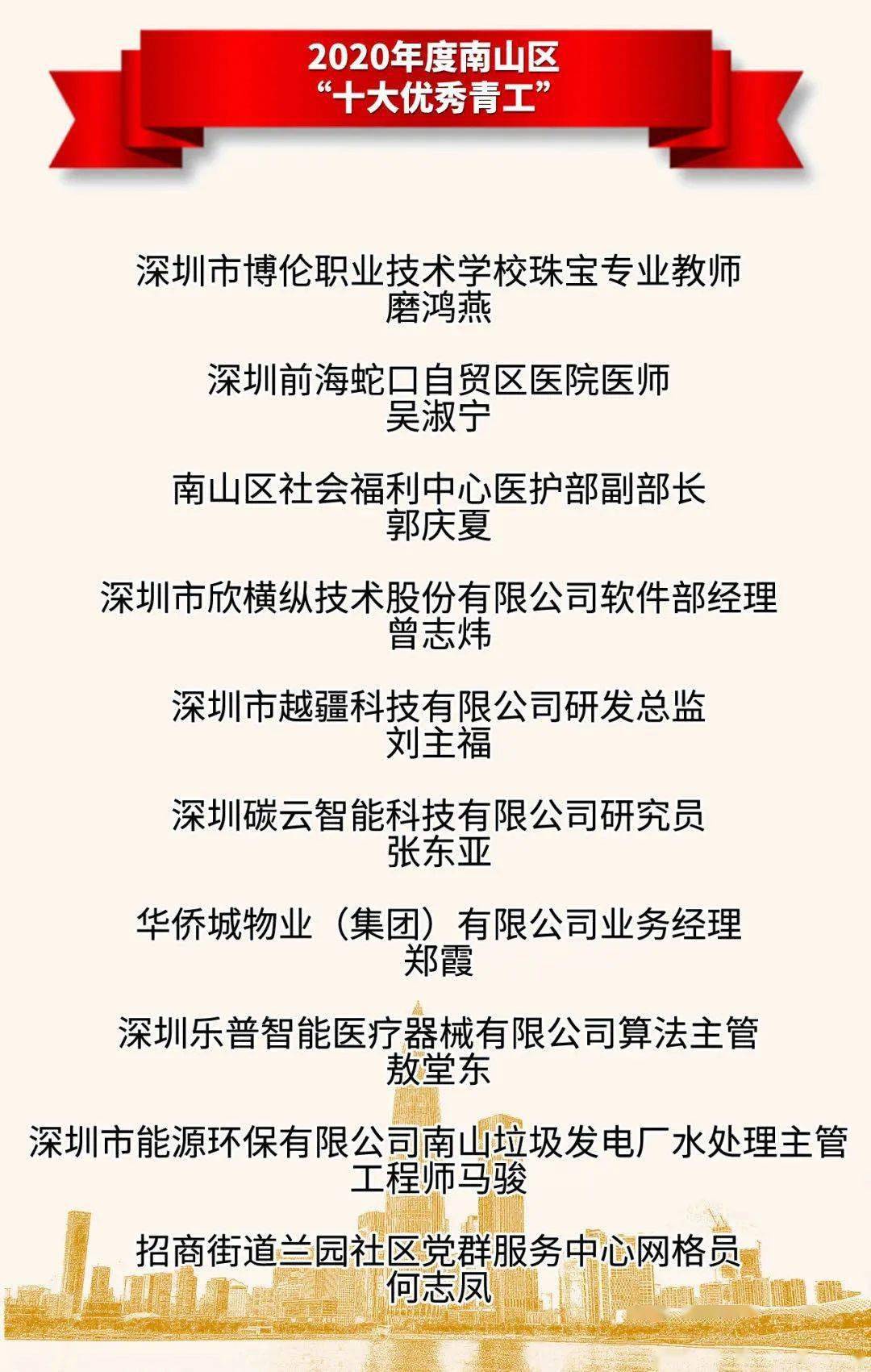 2020年度南山区
“十大优秀青工”

深圳市博伦职业技术学校珠宝专业教师
磨鸿燕

深圳前海蛇口自贸区医院医师
吴淑宁

南山区社会福利中心医护部副部长
郭庆夏

深圳市欣横纵技术股份有限公司软件部经理
曾志炜

深圳市越疆科技有限公司研发总监
刘主福

深圳碳云智能科技有限公司研究员
张东亚

华侨城物业（集团）有限公司业务经理
郑霞

深圳乐普智能医疗器械有限公司算法主管
敖堂东

深圳市能源环保有限公司南山垃圾发电厂水处理主管工程师马骏

招商街道兰园社区党群服务中心网格员
何志凤